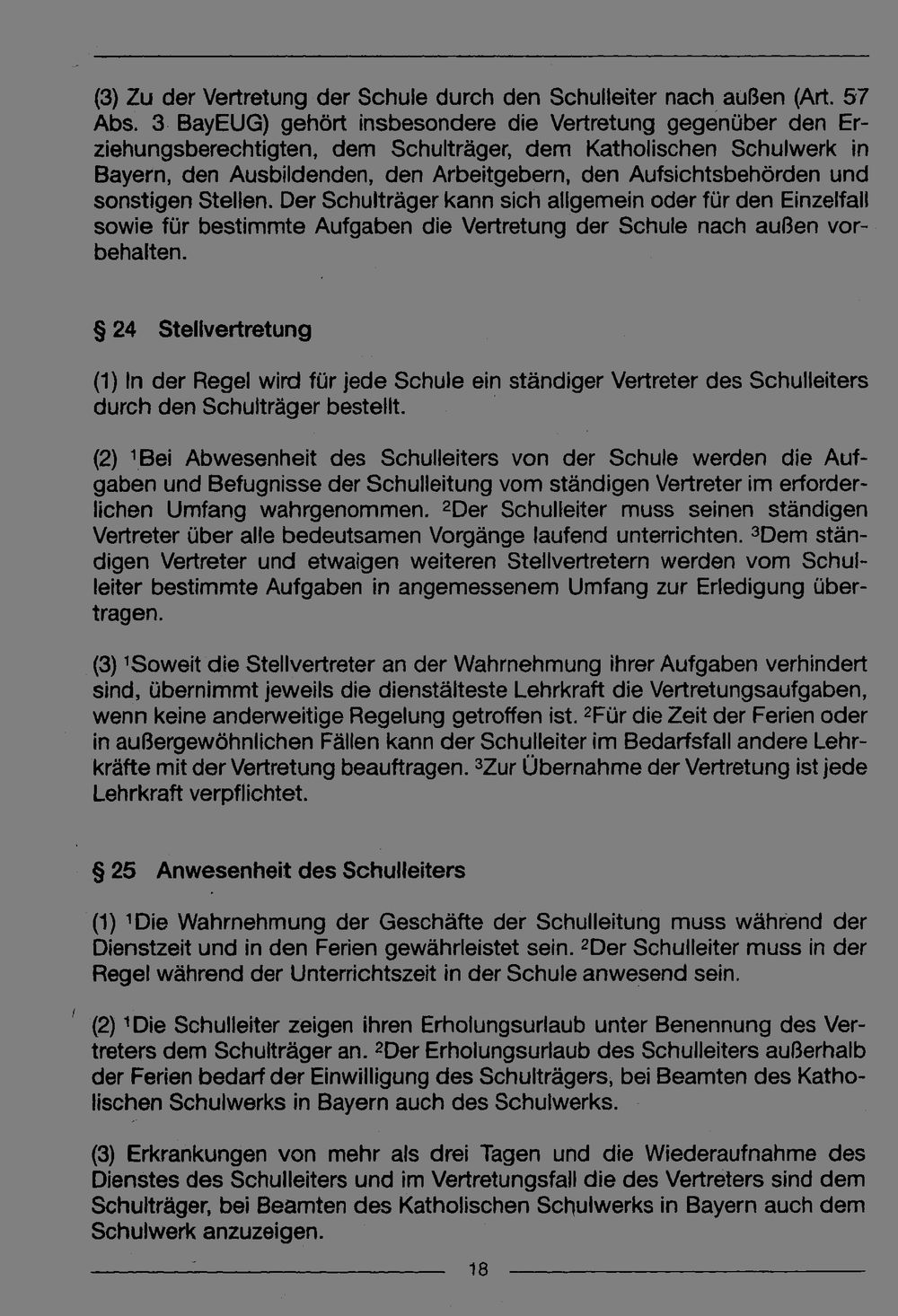 (3) Zu der Vertretung der Schule durch den Schulleiter nach außen (Art. 57 Abs. 3 BayEUG) gehört insbesondere die Vertretung gegenüber den Erziehungsberechtigten, dem Schulträger, dem Katholischen Schulwerk in Bayern, den Ausbildenden, den Arbeitgebern, den Aufsichtsbehörden und sonstigen Stellen. Der Schulträger kann sich allgemein oder für den Einzelfall sowie für bestimmte Aufgaben die Vertretung der Schule nach außen vorbehalten.

§ 24 Stellvertretung

(1) In der Regel wird für jede Schule ein ständiger Vertreter des Schulleiters durch den Schulträger bestellt.

(2) $^1$Bei Abwesenheit des Schulleiters von der Schule werden die Aufgaben und Befugnisse der Schulleitung vom ständigen Vertreter im erforderlichen Umfang wahrgenommen. $^2$Der Schulleiter muss seinen ständigen Vertreter über alle bedeutsamen Vorgänge laufend unterrichten. $^3$Dem ständigen Vertreter und etwaigen weiteren Stellvertretern werden vom Schulleiter bestimmte Aufgaben in angemessenem Umfang zur Erledigung übertragen.

(3) $^1$Soweit die Stellvertreter an der Wahrnehmung ihrer Aufgaben verhindert sind, übernimmt jeweils die dienstälteste Lehrkraft die Vertretungsaufgaben, wenn keine anderweitige Regelung getroffen ist. $^2$Für die Zeit der Ferien oder in außergewöhnlichen Fällen kann der Schulleiter im Bedarfsfall andere Lehrkräfte mit der Vertretung beauftragen. $^3$Zur Übernahme der Vertretung ist jede Lehrkraft verpflichtet.

§ 25 Anwesenheit des Schulleiters

(1) $^1$Die Wahrnehmung der Geschäfte der Schulleitung muss während der Dienstzeit und in den Ferien gewährleistet sein. $^2$Der Schulleiter muss in der Regel während der Unterrichtszeit in der Schule anwesend sein.

(2) $^1$Die Schulleiter zeigen ihren Erholungsurlaub unter Benennung des Vertreters dem Schulträger an. $^2$Der Erholungsurlaub des Schulleiters außerhalb der Ferien bedarf der Einwilligung des Schulträgers, bei Beamten des Katholischen Schulwerks in Bayern auch des Schulwerks.

(3) Erkrankungen von mehr als drei Tagen und die Wiederaufnahme des Dienstes des Schulleiters und im Vertretungsfall die des Vertreters sind dem Schulträger, bei Beamten des Katholischen Schulwerks in Bayern auch dem Schulwerk anzuzeigen.

18